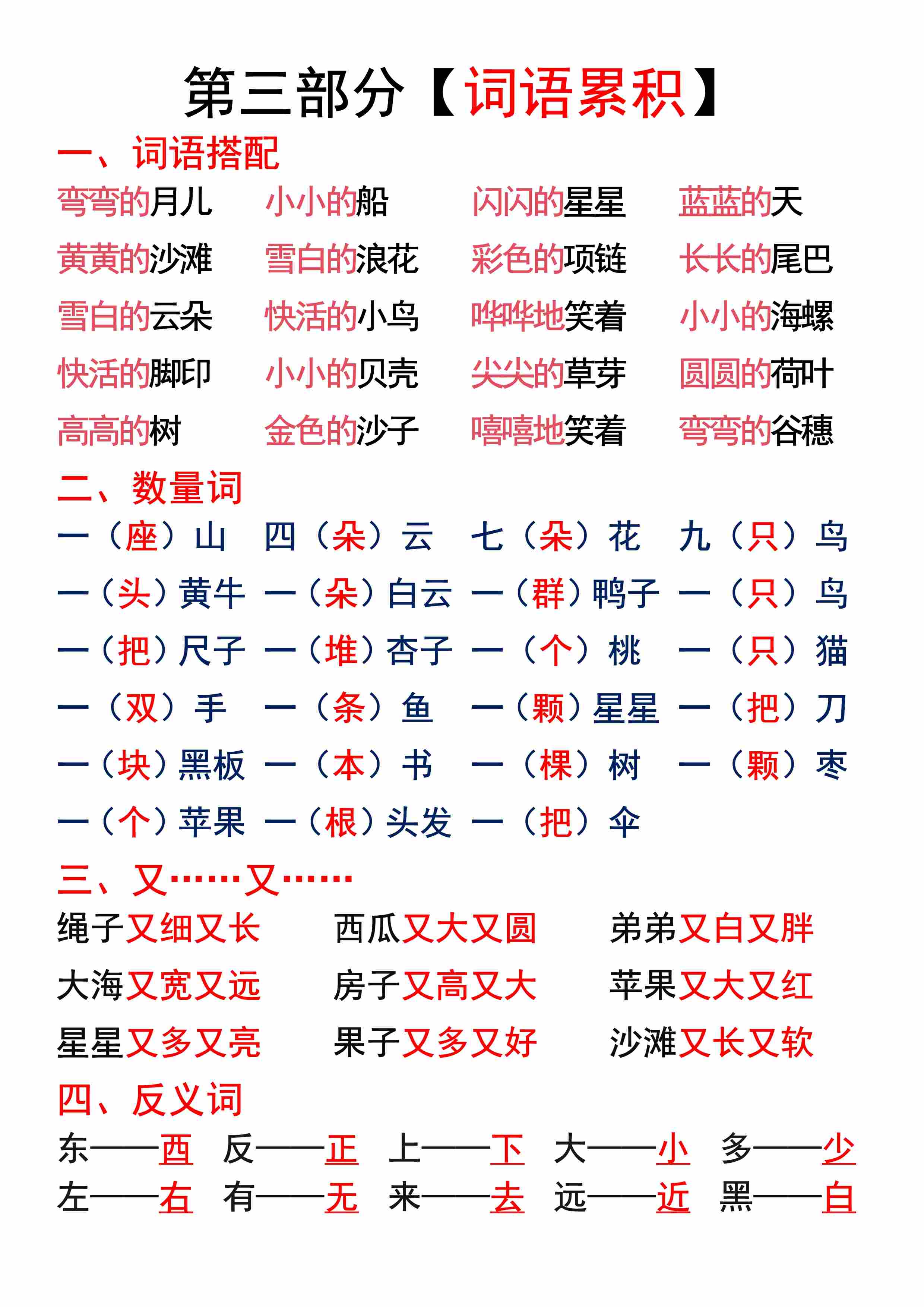 第三部分【词语累积】

一、词语搭配

弯弯的月儿　小小的船　闪闪的星星　蓝蓝的天
黄黄的沙滩　雪白的浪花　彩色的项链　长长的尾巴
雪白的云朵　快活的小鸟　哗哗地笑着　小小的海螺
快活的脚印　小小的贝壳　尖尖的草芽　圆圆的荷叶
高高的树　金色的沙子　嘻嘻地笑着　弯弯的谷穗

二、数量词

一（座）山　四（朵）云　七（朵）花　九（只）鸟
一（头）黄牛　一（朵）白云　一（群）鸭子　一（只）鸟
一（把）尺子　一（堆）杏子　一（个）桃　一（只）猫
一（双）手　一（条）鱼　一（颗）星星　一（把）刀
一（块）黑板　一（本）书　一（棵）树　一（颗）枣
一（个）苹果　一（根）头发　一（把）伞

三、又……又……

绳子又细又长　西瓜又大又圆　弟弟又白又胖
大海又宽又远　房子又高又大　苹果又大又红
星星又多又亮　果子又多又好　沙滩又长又软

四、反义词

东——西　反——正　上——下　大——小　多——少
左——右　有——无　来——去　远——近　黑——白